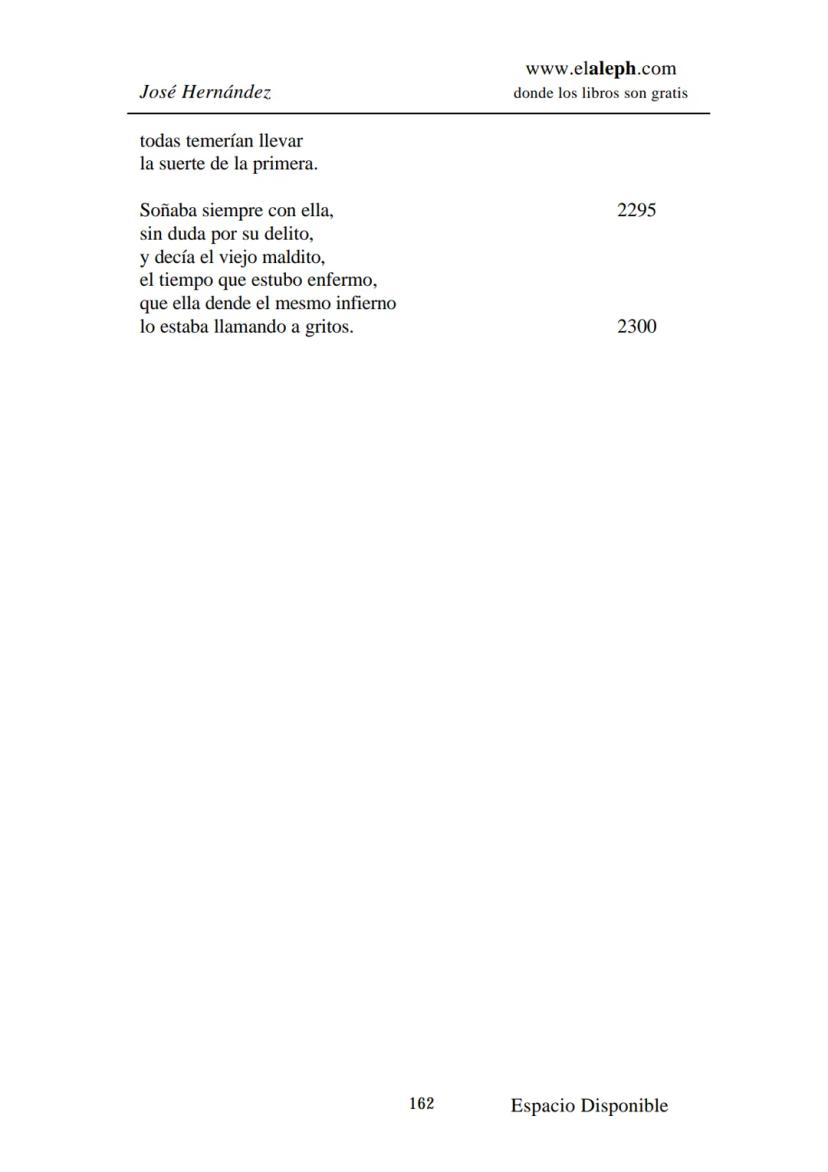 José Hernández

www.elaleph.com
donde los libros son gratis

todas temerían llevar
la suerte de la primera.

Soñaba siempre con ella, 2295
sin duda por su delito,
y decía el viejo maldito,
el tiempo que estubo enfermo,
que ella dende el mesmo infierno
lo estaba llamando a gritos. 2300

162

Espacio Disponible